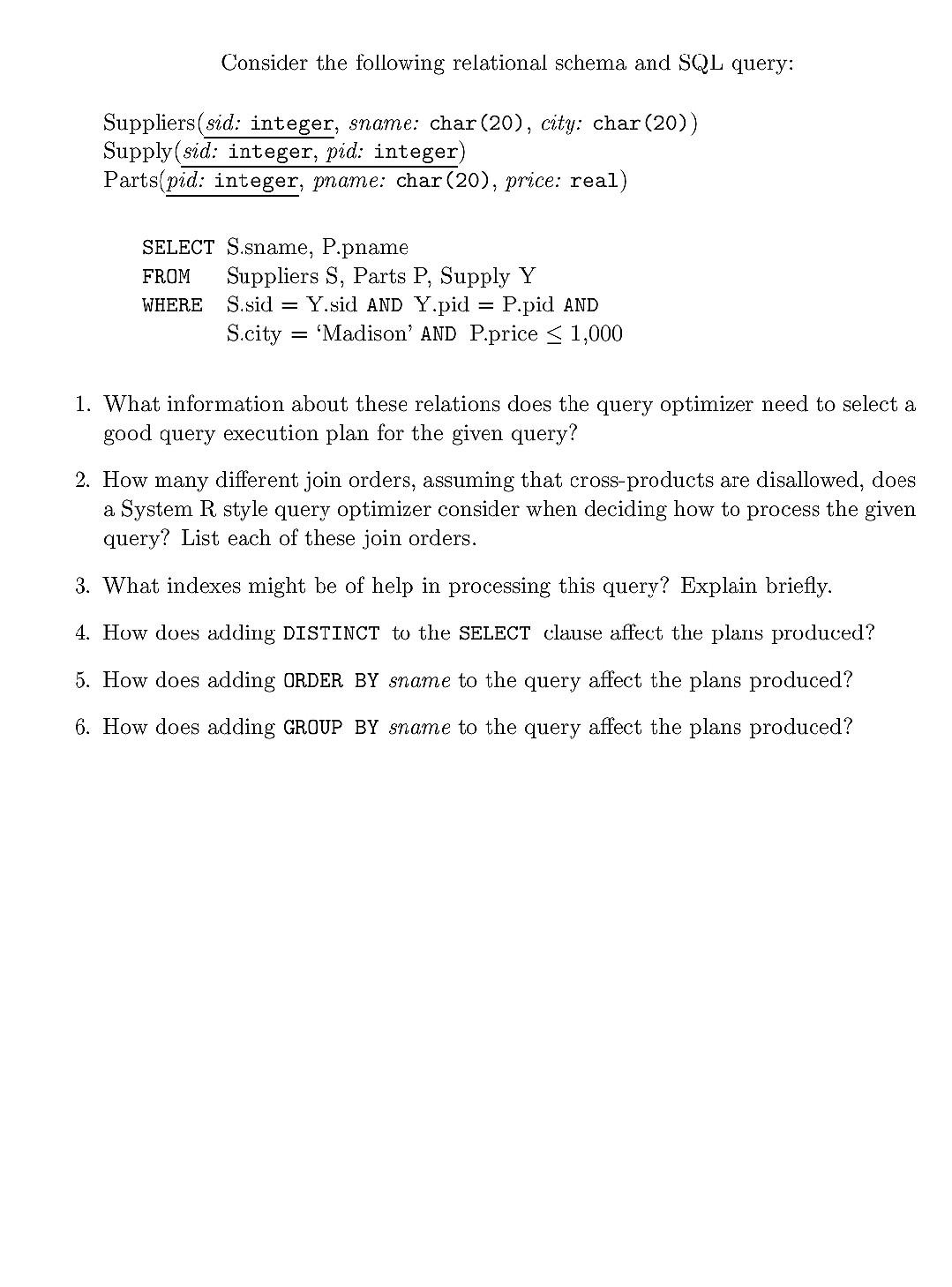 Consider the following relational schema and SQL query:

Suppliers(sid: integer, sname: char(20), city: char(20))
Supply(sid: integer, pid: integer)
Parts(pid: integer, pname: char(20), price: real)

SELECT S.sname, P.pname
FROM Suppliers S, Parts P, Supply Y
WHERE S.sid = Y.sid AND Y.pid = P.pid AND
S.city = 'Madison' AND P.price $\leq$ 1,000

1. What information about these relations does the query optimizer need to select a good query execution plan for the given query?

2. How many different join orders, assuming that cross-products are disallowed, does a System R style query optimizer consider when deciding how to process the given query? List each of these join orders.

3. What indexes might be of help in processing this query? Explain briefly.

4. How does adding DISTINCT to the SELECT clause affect the plans produced?

5. How does adding ORDER BY sname to the query affect the plans produced?

6. How does adding GROUP BY sname to the query affect the plans produced?